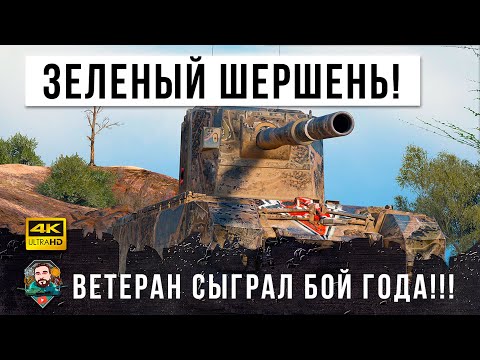 ЗЕЛЕНЫЙ ШЕРШЕНЬ!

4K ULTRAHD

ВЕТЕРАН СЫГРАЛ БОЙ ГОДА!!!